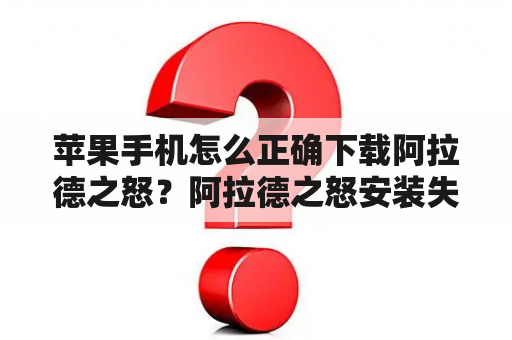 苹果手机怎么正确下载阿拉德之怒？阿拉德之怒安装失